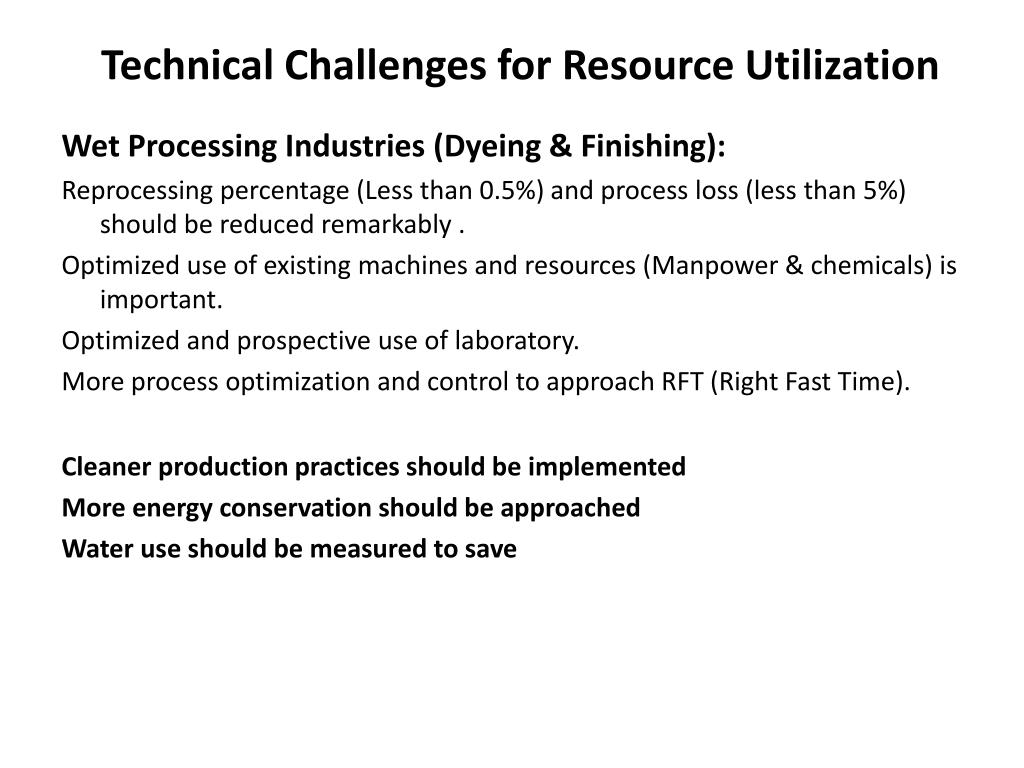 Technical Challenges for Resource Utilization

Wet Processing Industries (Dyeing & Finishing):

Reprocessing percentage (Less than 0.5%) and process loss (less than 5%) should be reduced remarkably .

Optimized use of existing machines and resources (Manpower & chemicals) is important.

Optimized and prospective use of laboratory.

More process optimization and control to approach RFT (Right Fast Time).

Cleaner production practices should be implemented

More energy conservation should be approached

Water use should be measured to save